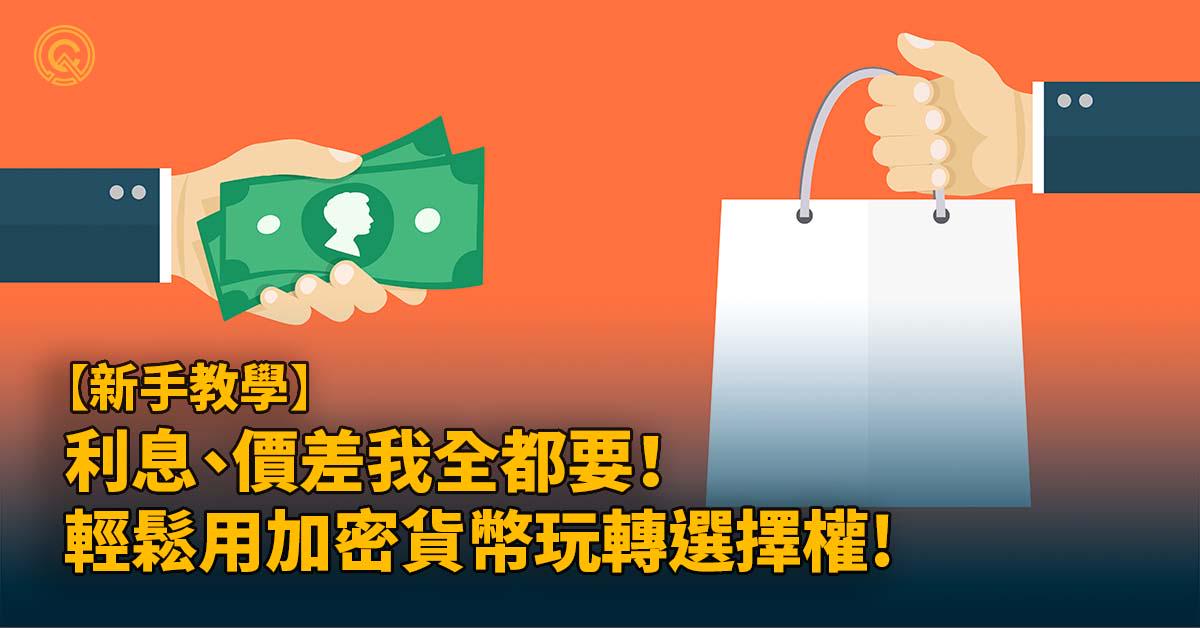 【新手教學】
利息、價差我全都要！
輕鬆用加密貨幣玩轉選擇權！